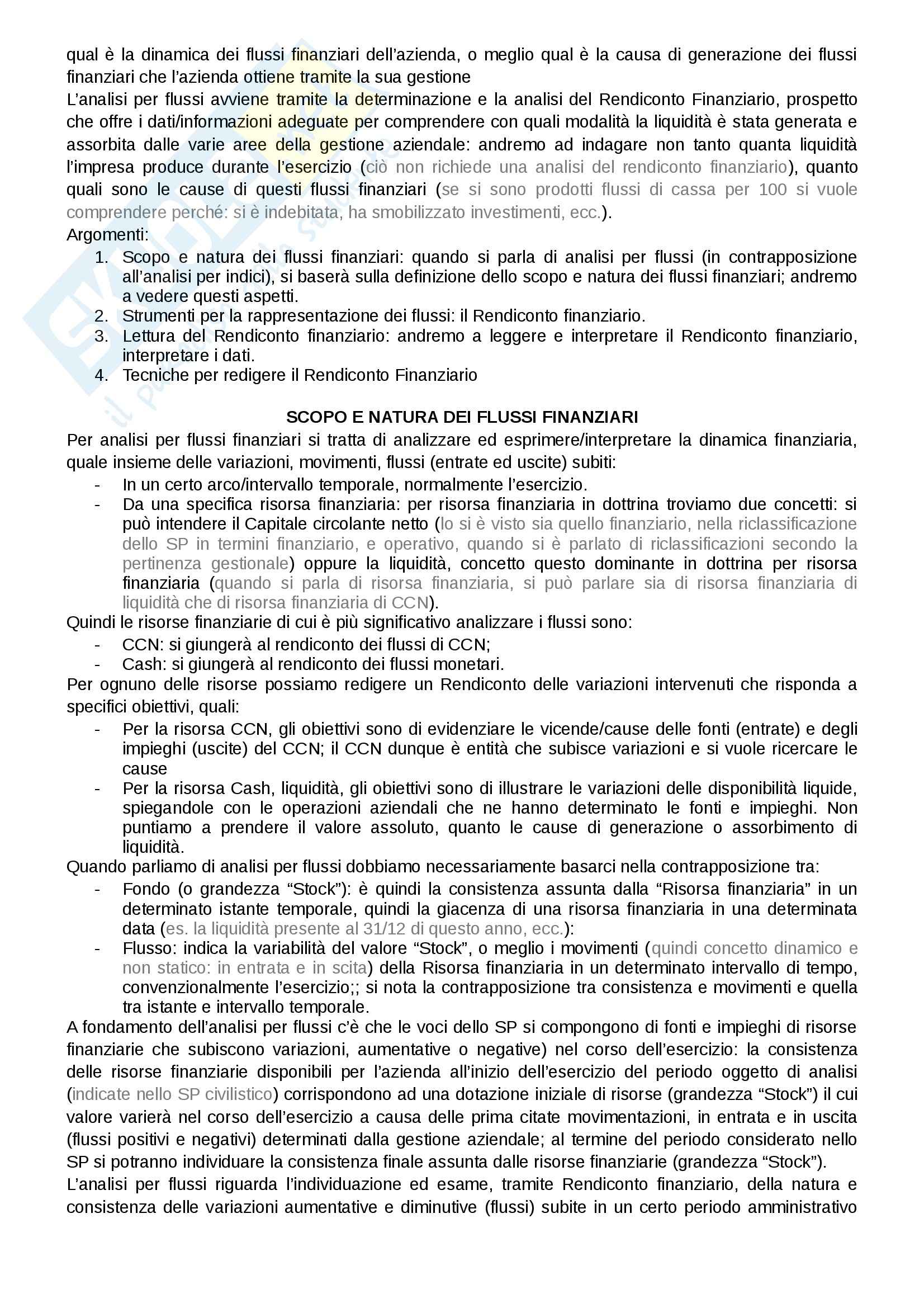 qual è la dinamica dei flussi finanziari dell'azienda, o meglio qual è la causa di generazione dei flussi finanziari che l'azienda ottiene tramite la sua gestione
L'analisi per flussi avviene tramite la determinazione e la analisi del Rendiconto Finanziario, prospetto che offre i dati/informazioni adeguate per comprendere con quali modalità la liquidità è stata generata e assorbita dalle varie aree della gestione aziendale: andremo ad indagare non tanto quanta liquidità l'impresa produce durante l'esercizio (ciò non richiede una analisi del rendiconto finanziario), quanto quali sono le cause di questi flussi finanziari (se si sono prodotti flussi di cassa per 100 si vuole comprendere perché: si è indebitata, ha smobilizzato investimenti, ecc.).
Argomenti:
1. Scopo e natura dei flussi finanziari: quando si parla di analisi per flussi (in contrapposizione all'analisi per indici), si baserà sulla definizione dello scopo e natura dei flussi finanziari; andremo a vedere questi aspetti.
2. Strumenti per la rappresentazione dei flussi: il Rendiconto finanziario.
3. Lettura del Rendiconto finanziario: andremo a leggere e interpretare il Rendiconto finanziario, interpretare i dati.
4. Tecniche per redigere il Rendiconto Finanziario

SCOPO E NATURA DEI FLUSSI FINANZIARI
Per analisi per flussi finanziari si tratta di analizzare ed esprimere/interpretare la dinamica finanziaria, quale insieme delle variazioni, movimenti, flussi (entrate ed uscite) subiti:
- In un certo arco/intervallo temporale, normalmente l'esercizio.
- Da una specifica risorsa finanziaria: per risorsa finanziaria in dottrina troviamo due concetti: si può intendere il Capitale circolante netto (lo si è visto sia quello finanziario, nella riclassificazione dello SP in termini finanziario, e operativo, quando si è parlato di riclassificazioni secondo la pertinenza gestionale) oppure la liquidità, concetto questo dominante in dottrina per risorsa finanziaria (quando si parla di risorsa finanziaria, si può parlare sia di risorsa finanziaria di liquidità che di risorsa finanziaria di CCN).
Quindi le risorse finanziarie di cui è più significativo analizzare i flussi sono:
- CCN: si giungerà al rendiconto dei flussi di CCN;
- Cash: si giungerà al rendiconto dei flussi monetari.
Per ognuno delle risorse possiamo redigere un Rendiconto delle variazioni intervenuti che risponda a specifici obiettivi, quali:
- Per la risorsa CCN, gli obiettivi sono di evidenziare le vicende/cause delle fonti (entrate) e degli impieghi (uscite) del CCN; il CCN dunque è entità che subisce variazioni e si vuole ricercare le cause
- Per la risorsa Cash, liquidità, gli obiettivi sono di illustrare le variazioni delle disponibilità liquide, spiegandole con le operazioni aziendali che ne hanno determinato le fonti e impieghi. Non puntiamo a prendere il valore assoluto, quanto le cause di generazione o assorbimento di liquidità.
Quando parliamo di analisi per flussi dobbiamo necessariamente basarci nella contrapposizione tra:
- Fondo (o grandezza "Stock"): è quindi la consistenza assunta dalla "Risorsa finanziaria" in un determinato istante temporale, quindi la giacenza di una risorsa finanziaria in una determinata data (es. la liquidità presente al 31/12 di questo anno, ecc.):
- Flusso: indica la variabilità del valore "Stock", o meglio i movimenti (quindi concetto dinamico e non statico: in entrata e in scita) della Risorsa finanziaria in un determinato intervallo di tempo, convenzionalmente l'esercizio;; si nota la contrapposizione tra consistenza e movimenti e quella tra istante e intervallo temporale.
A fondamento dell'analisi per flussi c'è che le voci dello SP si compongono di fonti e impieghi di risorse finanziarie che subiscono variazioni, aumentative o negative) nel corso dell'esercizio: la consistenza delle risorse finanziarie disponibili per l'azienda all'inizio dell'esercizio del periodo oggetto di analisi (indicate nello SP civilistico) corrispondono ad una dotazione iniziale di risorse (grandezza "Stock") il cui valore varierà nel corso dell'esercizio a causa delle prima citate movimentazioni, in entrata e in uscita (flussi positivi e negativi) determinati dalla gestione aziendale; al termine del periodo considerato nello SP si potranno individuare la consistenza finale assunta dalle risorse finanziarie (grandezza "Stock").
L'analisi per flussi riguarda l'individuazione ed esame, tramite Rendiconto finanziario, della natura e consistenza delle variazioni aumentative e diminutive (flussi) subite in un certo periodo amministrativo